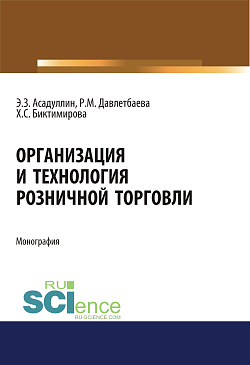 Э.З. Асадуллин, Р.М. Давлетбаева
Х.С. Биктимирова

ОРГАНИЗАЦИЯ И ТЕХНОЛОГИЯ РОЗНИЧНОЙ ТОРГОВЛИ

Монография

RU SCIence
RU-SCIENCE.COM